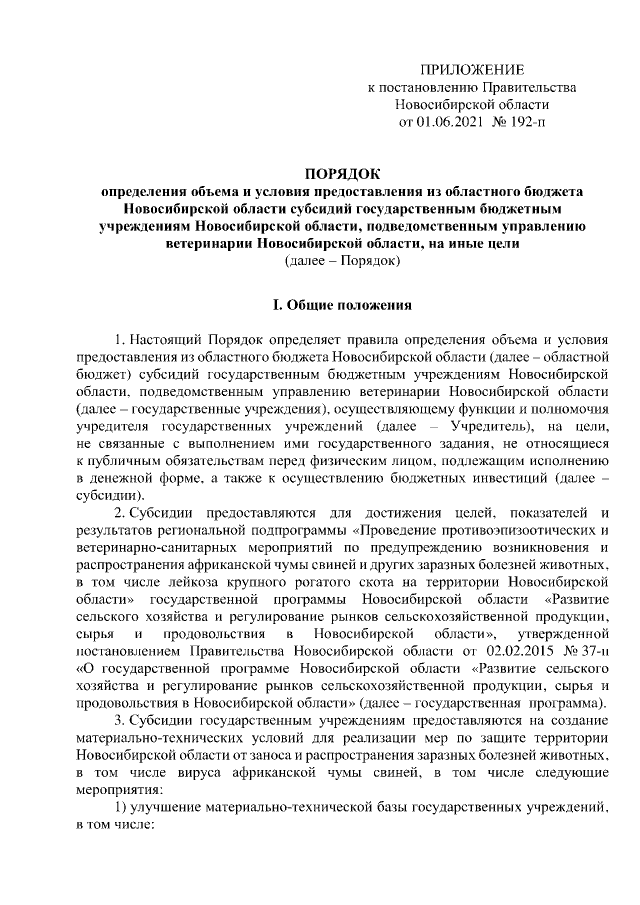 ПРИЛОЖЕНИЕ
к постановлению Правительства
Новосибирской области
от 01.06.2021 № 192-п

ПОРЯДОК
определения объема и условия предоставления из областного бюджета Новосибирской области субсидий государственным бюджетным учреждениям Новосибирской области, подведомственным управлению ветеринарии Новосибирской области, на иные цели
(далее – Порядок)

I. Общие положения

1. Настоящий Порядок определяет правила определения объема и условия предоставления из областного бюджета Новосибирской области (далее – областной бюджет) субсидий государственным бюджетным учреждениям Новосибирской области, подведомственным управлению ветеринарии Новосибирской области (далее – государственные учреждения), осуществляющему функции и полномочия учредителя государственных учреждений (далее – Учредитель), на цели, не связанные с выполнением ими государственного задания, не относящиеся к публичным обязательствам перед физическим лицом, подлежащим исполнению в денежной форме, а также к осуществлению бюджетных инвестиций (далее – субсидии).

2. Субсидии предоставляются для достижения целей, показателей и результатов региональной подпрограммы «Проведение противоэпизоотических и ветеринарно-санитарных мероприятий по предупреждению возникновения и распространения африканской чумы свиней и других заразных болезней животных, в том числе лейкоза крупного рогатого скота на территории Новосибирской области» государственной программы Новосибирской области «Развитие сельского хозяйства и регулирование рынков сельскохозяйственной продукции, сырья и продовольствия в Новосибирской области», утвержденной постановлением Правительства Новосибирской области от 02.02.2015 № 37-п «О государственной программе Новосибирской области «Развитие сельского хозяйства и регулирование рынков сельскохозяйственной продукции, сырья и продовольствия в Новосибирской области» (далее – государственная программа).

3. Субсидии государственным учреждениям предоставляются на создание материально-технических условий для реализации мер по защите территории Новосибирской области от заноса и распространения заразных болезней животных, в том числе вируса африканской чумы свиней, в том числе следующие мероприятия:

1) улучшение материально-технической базы государственных учреждений, в том числе: